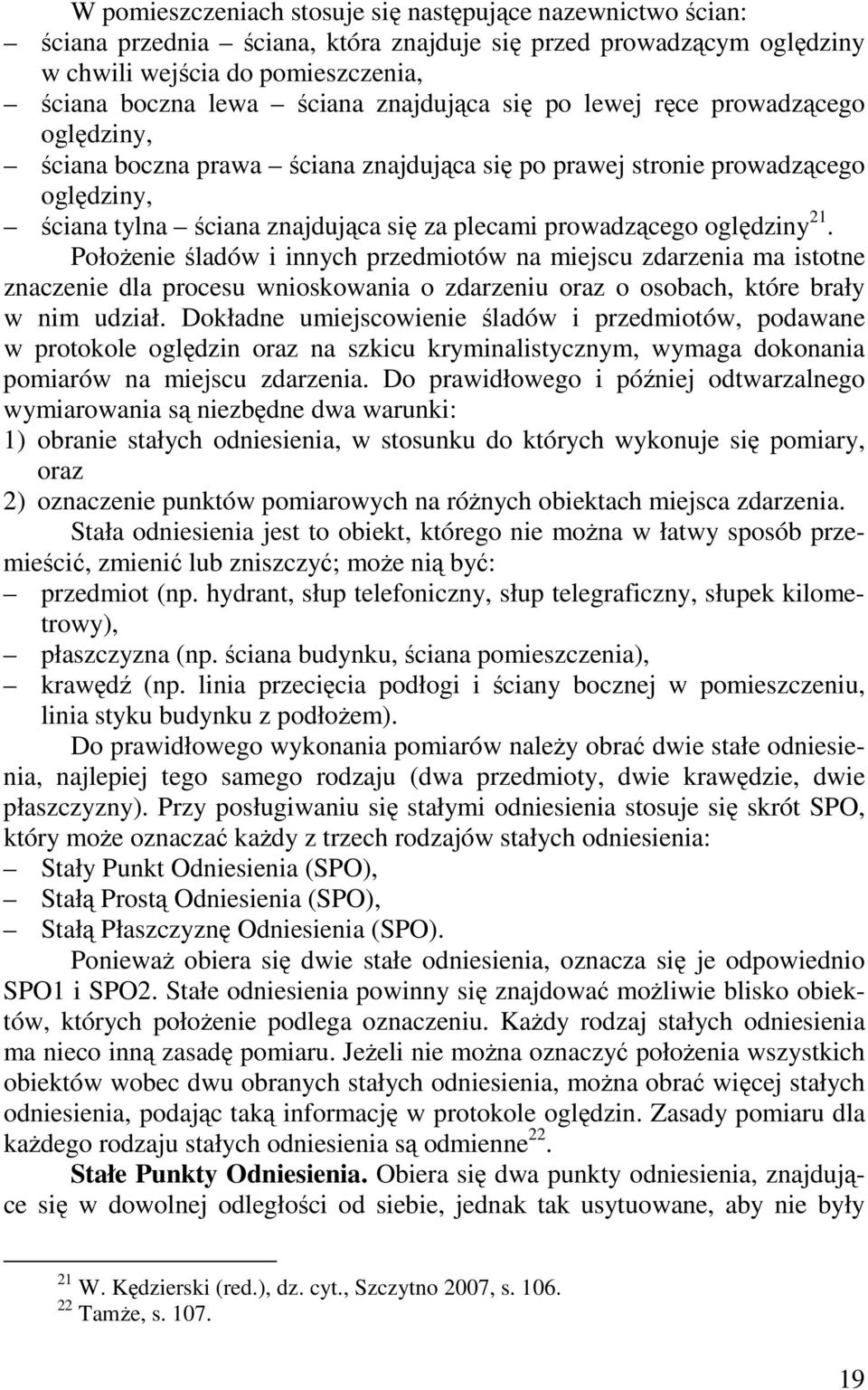 W pomieszczeniach stosuje się następujące nazewnictwo ścian:
– ściana przednia – ściana, która znajduje się przed prowadzącym oględziny w chwili wejścia do pomieszczenia,
– ściana boczna lewa – ściana znajdująca się po lewej ręce prowadzącego oględziny,
– ściana boczna prawa – ściana znajdująca się po prawej stronie prowadzącego oględziny,
– ściana tylna – ściana znajdująca się za plecami prowadzącego oględziny$^{21}$.

Położenie śladów i innych przedmiotów na miejscu zdarzenia ma istotne znaczenie dla procesu wnioskowania o zdarzeniu oraz o osobach, które brały w nim udział. Dokładne umiejscowienie śladów i przedmiotów, podawane w protokole oględzin oraz na szkicu kryminalistycznym, wymaga dokonania pomiarów na miejscu zdarzenia. Do prawidłowego i później odtwarzalnego wymiarowania są niezbędne dwa warunki:
1) obranie stałych odniesienia, w stosunku do których wykonuje się pomiary, oraz
2) oznaczenie punktów pomiarowych na różnych obiektach miejsca zdarzenia.

Stała odniesienia jest to obiekt, którego nie można w łatwy sposób przemieścić, zmienić lub zniszczyć; może nią być:
– przedmiot (np. hydrant, słup telefoniczny, słup telegraficzny, słupek kilometrowy),
– płaszczyzna (np. ściana budynku, ściana pomieszczenia),
– krawędź (np. linia przecięcia podłogi i ściany bocznej w pomieszczeniu, linia styku budynku z podłożem).

Do prawidłowego wykonania pomiarów należy obrać dwie stałe odniesienia, najlepiej tego samego rodzaju (dwa przedmioty, dwie krawędzie, dwie płaszczyzny). Przy posługiwaniu się stałymi odniesienia stosuje się skrót SPO, który może oznaczać każdy z trzech rodzajów stałych odniesienia:
– Stały Punkt Odniesienia (SPO),
– Stałą Prostą Odniesienia (SPO),
– Stałą Płaszczyznę Odniesienia (SPO).

Ponieważ obiera się dwie stałe odniesienia, oznacza się je odpowiednio SPO1 i SPO2. Stałe odniesienia powinny się znajdować możliwie blisko obiektów, których położenie podlega oznaczeniu. Każdy rodzaj stałych odniesienia ma nieco inną zasadę pomiaru. Jeżeli nie można oznaczyć położenia wszystkich obiektów wobec dwu obranych stałych odniesienia, można obrać więcej stałych odniesienia, podając taką informację w protokole oględzin. Zasady pomiaru dla każdego rodzaju stałych odniesienia są odmienne$^{22}$.

Stałe Punkty Odniesienia. Obiera się dwa punkty odniesienia, znajdujące się w dowolnej odległości od siebie, jednak tak usytuowane, aby nie były

$^{21}$ W. Kędzierski (red.), dz. cyt., Szczytno 2007, s. 106.
$^{22}$ Tamże, s. 107.

19